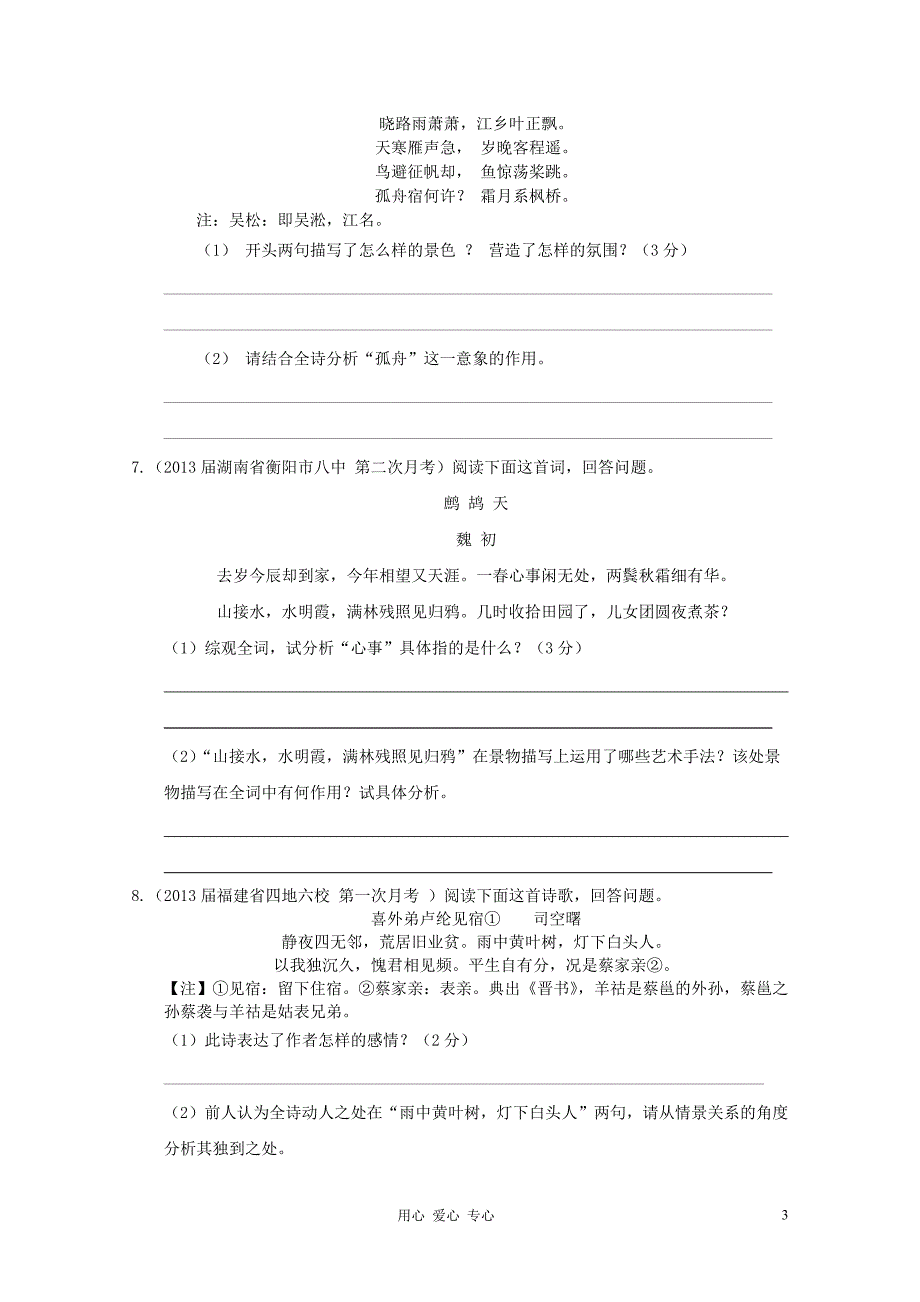 晓路雨萧萧，江乡叶正飘。
天寒雁声急，　岁晚客程遥。
鸟避征帆却，　鱼惊荡桨跳。
孤舟宿何许？　霜月系枫桥。

注：吴松：即吴淞，江名。

（1）　开头两句描写了怎么样的景色 ？　营造了怎样的氛围？（3 分）

（2）　请结合全诗分析“孤舟”这一意象的作用。

7.（2013 届湖南省衡阳市八中 第二次月考）阅读下面这首词，回答问题。

鹧 鸪 天

魏 初

去岁今辰却到家，今年相望又天涯。一春心事闲无处，两鬓秋霜细有华。

山接水，水明霞，满林残照见归鸦。几时收拾田园了，儿女团圆夜煮茶？

（1）综观全词，试分析“心事”具体指的是什么？（3 分）

（2）“山接水，水明霞，满林残照见归鸦”在景物描写上运用了哪些艺术手法？该处景物描写在全词中有何作用？试具体分析。

8.（2013 届福建省四地六校 第一次月考 ）阅读下面这首诗歌，回答问题。

喜外弟卢纶见宿①　　司空曙

静夜四无邻，荒居旧业贫。雨中黄叶树，灯下白头人。
以我独沉久，愧君相见频。平生自有分，况是蔡家亲②。

【注】①见宿：留下住宿。②蔡家亲：表亲。典出《晋书》，羊祜是蔡邕的外孙，蔡邕之孙蔡袭与羊祜是姑表兄弟。

（1）此诗表达了作者怎样的感情？（2 分）

（2）前人认为全诗动人之处在“雨中黄叶树，灯下白头人”两句，请从情景关系的角度分析其独到之处。

用心 爱心 专心　　3